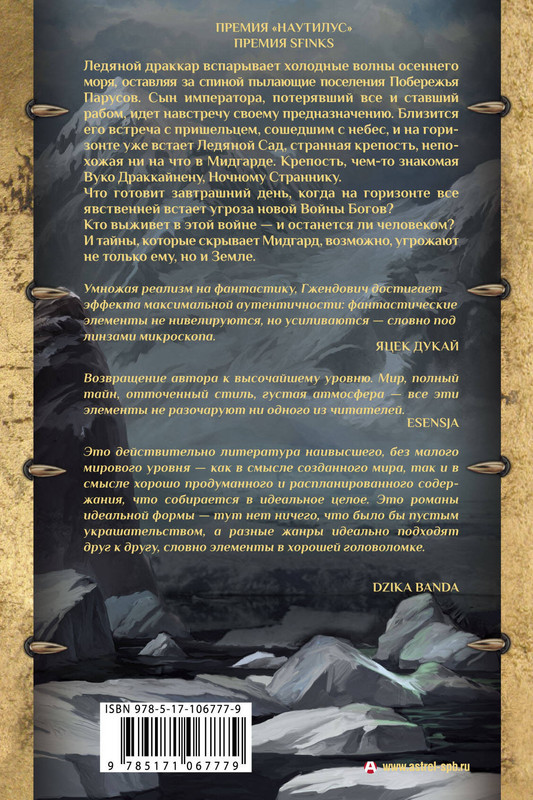 ПРЕМИЯ «НАУТИЛУС»
ПРЕМИЯ SFINKS

Ледяной драккар вспарывает холодные волны осеннего моря, оставляя за спиной пылающие поселения Побережья Парусов. Сын императора, потерявший все и ставший рабом, идет навстречу своему предназначению. Близится его встреча с пришельцем, сошедшим с небес, и на горизонте уже встает Ледяной Сад, странная крепость, непохожая ни на что в Мидгарде. Крепость, чем-то знакомая Вуко Драккайнену, Ночному Страннику.
Что готовит завтрашний день, когда на горизонте все явственней встает угроза новой Войны Богов?
Кто выживет в этой войне — и останется ли человеком?
И тайны, которые скрывает Мидгард, возможно, угрожают не только ему, но и Земле.

Умножая реализм на фантастику, Гжендович достигает эффекта максимальной аутентичности: фантастические элементы не нивелируются, но усиливаются — словно под линзами микроскопа.
ЯЦЕК ДУКАЙ

Возвращение автора к высочайшему уровню. Мир, полный тайн, отточенный стиль, густая атмосфера — все эти элементы не разочаруют ни одного из читателей.
ESENSJA

Это действительно литература наивысшего, без малого мирового уровня — как в смысле созданного мира, так и в смысле хорошо продуманного и распланированного содержания, что собирается в идеальное целое. Это романы идеальной формы — тут нет ничего, что было бы пустым украшательством, а разные жанры идеально подходят друг к другу, словно элементы в хорошей головоломке.

DZIKA BANDA

ISBN 978-5-17-106777-9
9 785171 067779

www.astrel-spb.ru